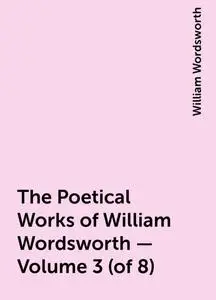 William Wordsworth

The Poetical Works of William Wordsworth — Volume 3 (of 8)